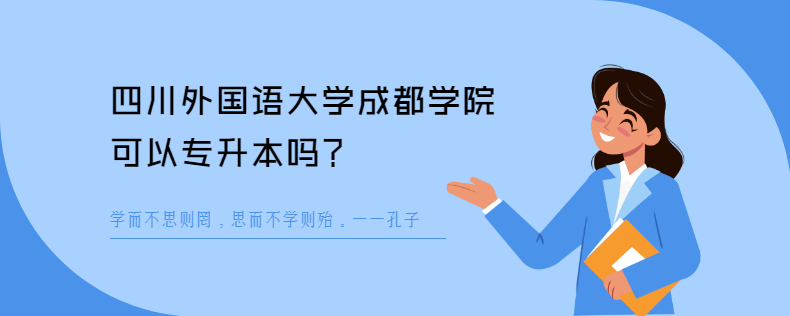 四川外国语大学成都学院
可以专升本吗？

学而不思则罔，思而不学则殆。——孔子